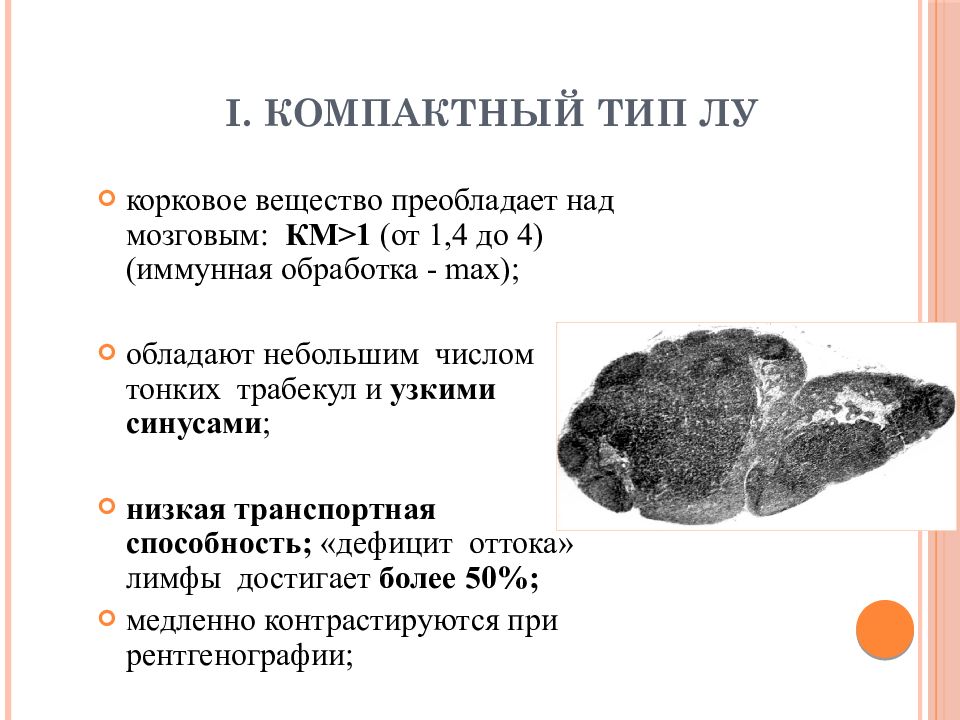 I. КОМПАКТНЫЙ ТИП ЛУ

корковое вещество преобладает над мозговым: КМ>1 (от 1,4 до 4) (иммунная обработка - max);

обладают небольшим числом тонких трабекул и узкими синусами;

низкая транспортная способность; «дефицит оттока» лимфы достигает более 50%;

медленно контрастируются при рентгенографии;